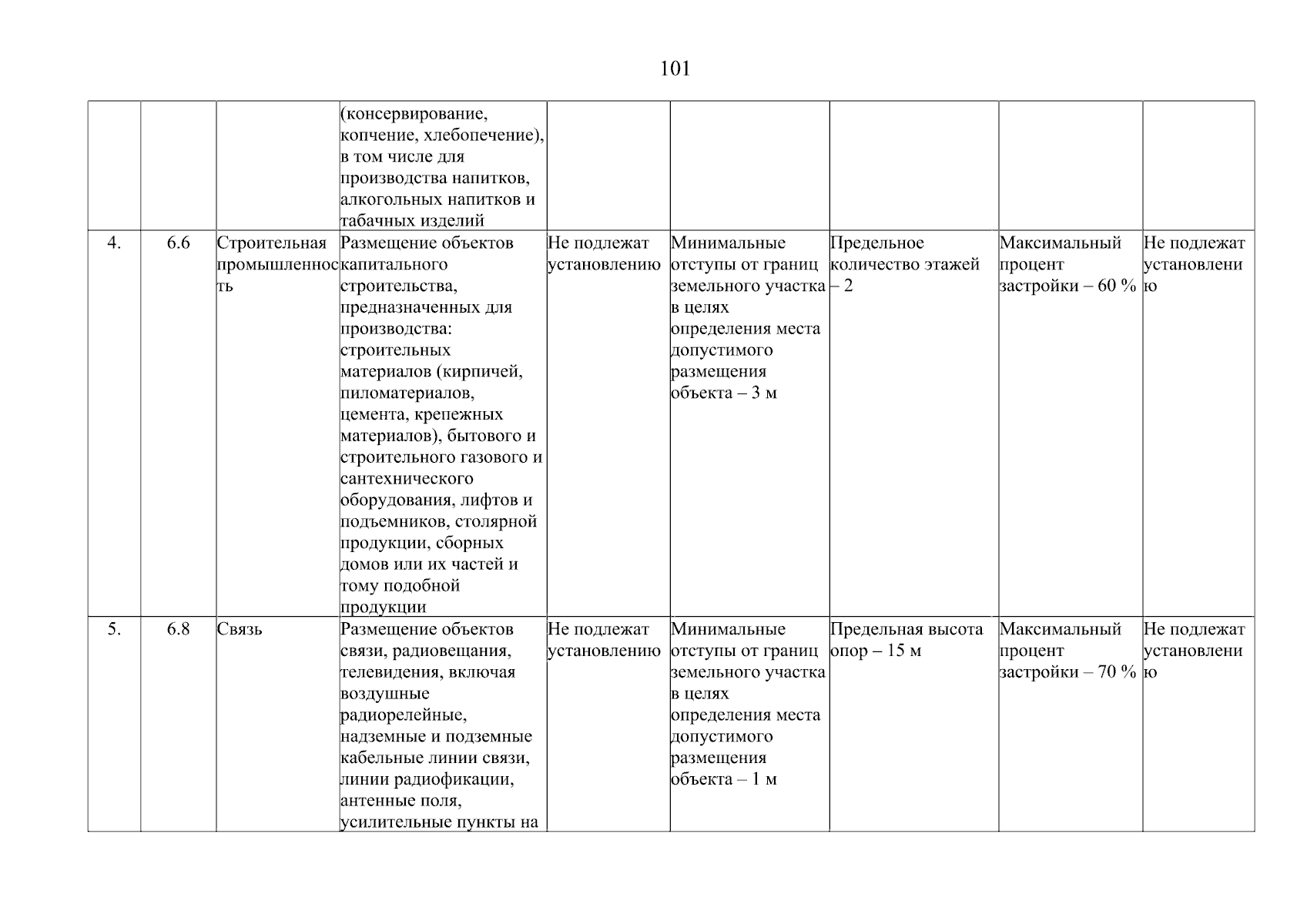 101

| | | | | | | | | |
|---|---|---|---|---|---|---|---|---|
| | | | (консервирование, копчение, хлебопечение), в том числе для производства напитков, алкогольных напитков и табачных изделий | | | | | |
| 4. | 6.6 | Строительная промышленность | Размещение объектов капитального строительства, предназначенных для производства: строительных материалов (кирпичей, пиломатериалов, цемента, крепежных материалов), бытового и строительного газового и сантехнического оборудования, лифтов и подъемников, столярной продукции, сборных домов или их частей и тому подобной продукции | Не подлежат установлению | Минимальные отступы от границ земельного участка в целях определения места допустимого размещения объекта – 3 м | Предельное количество этажей – 2 | Максимальный процент застройки – 60 % | Не подлежат установлению |
| 5. | 6.8 | Связь | Размещение объектов связи, радиовещания, телевидения, включая воздушные радиорелейные, надземные и подземные кабельные линии связи, линии радиофикации, антенные поля, усилительные пункты на | Не подлежат установлению | Минимальные отступы от границ земельного участка в целях определения места допустимого размещения объекта – 1 м | Предельная высота опор – 15 м | Максимальный процент застройки – 70 % | Не подлежат установлению |